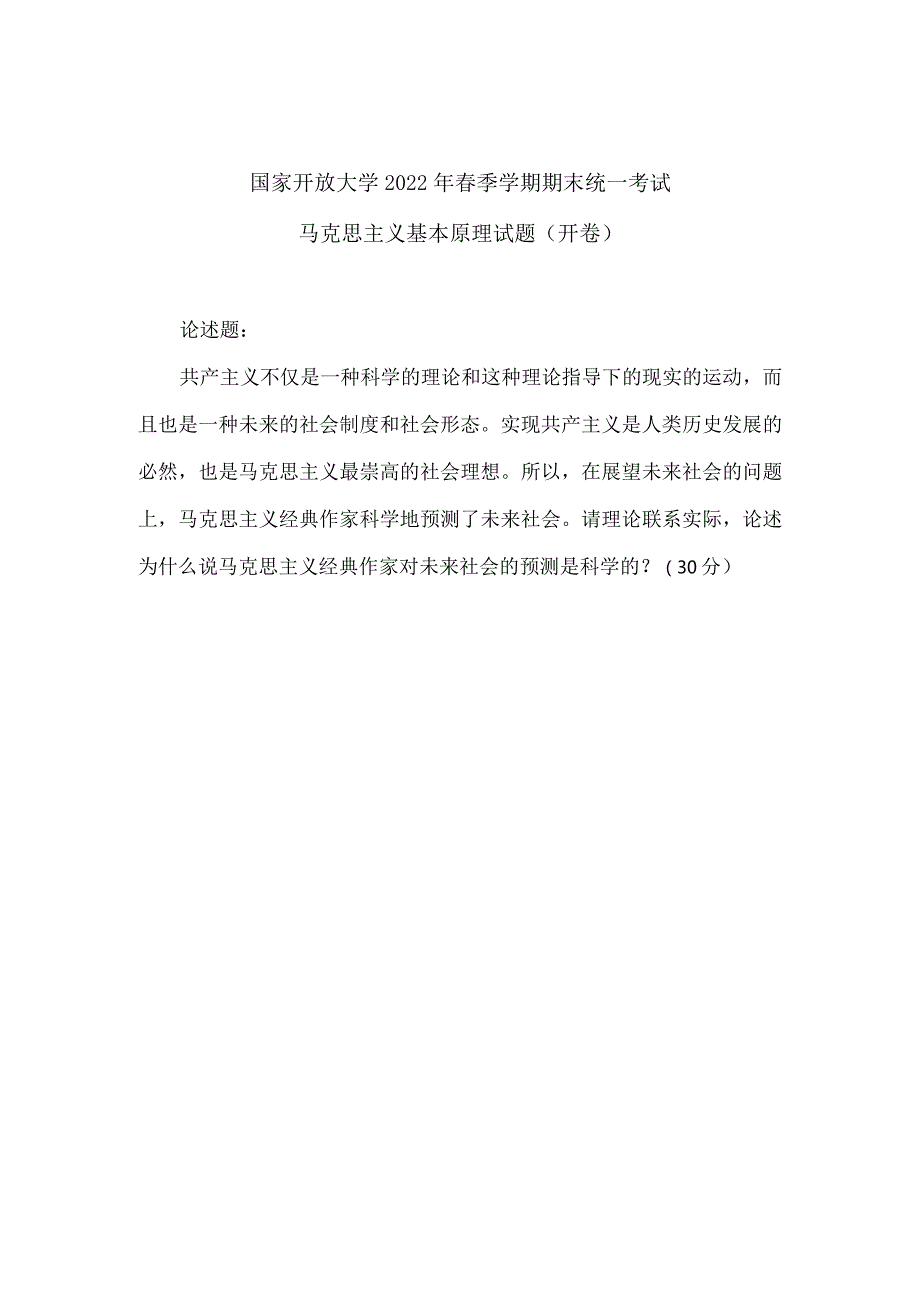 国家开放大学2022年春季学期期末统一考试

马克思主义基本原理试题（开卷）

论述题：

共产主义不仅是一种科学的理论和这种理论指导下的现实的运动，而且也是一种未来的社会制度和社会形态。实现共产主义是人类历史发展的必然，也是马克思主义最崇高的社会理想。所以，在展望未来社会的问题上，马克思主义经典作家科学地预测了未来社会。请理论联系实际，论述为什么说马克思主义经典作家对未来社会的预测是科学的？（30分）